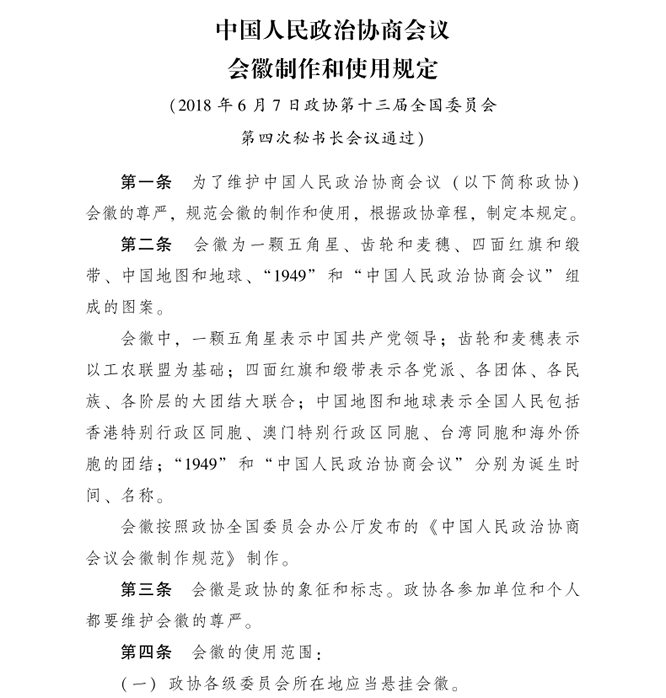 中国人民政治协商会议
会徽制作和使用规定

（2018 年 6 月 7 日政协第十三届全国委员会第四次秘书长会议通过）

第一条　为了维护中国人民政治协商会议（以下简称政协）会徽的尊严，规范会徽的制作和使用，根据政协章程，制定本规定。

第二条　会徽为一颗五角星、齿轮和麦穗、四面红旗和缎带、中国地图和地球、“1949”和“中国人民政治协商会议”组成的图案。

会徽中，一颗五角星表示中国共产党领导；齿轮和麦穗表示以工农联盟为基础；四面红旗和缎带表示各党派、各团体、各民族、各阶层的大团结大联合；中国地图和地球表示全国人民包括香港特别行政区同胞、澳门特别行政区同胞、台湾同胞和海外侨胞的团结；“1949”和“中国人民政治协商会议”分别为诞生时间、名称。

会徽按照政协全国委员会办公厅发布的《中国人民政治协商会议会徽制作规范》制作。

第三条　会徽是政协的象征和标志。政协各参加单位和个人都要维护会徽的尊严。

第四条　会徽的使用范围：

（一）政协各级委员会所在地应当悬挂会徽。